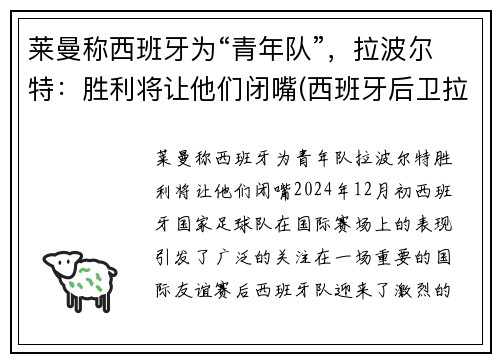 莱曼称西班牙为“青年队”，拉波尔特：胜利将让他们闭嘴(西班牙后卫拉

莱曼称西班牙为青年队拉波尔特胜利将让他们闭嘴2024年12月初西班牙国家足球队在国际赛场上的表现引发了广泛的关注在一场重要的国际友谊赛后西班牙队迎来了激烈的